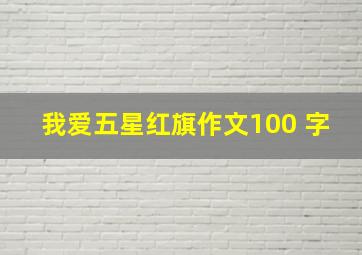 我爱五星红旗作文100 字